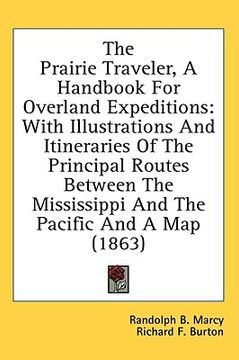 The Prairie Traveler, A Handbook For Overland Expeditions: With Illustrations And Itineraries Of The Principal Routes Between The Mississippi And The Pacific And A Map (1863)

Randolph B. Marcy
Richard F. Burton